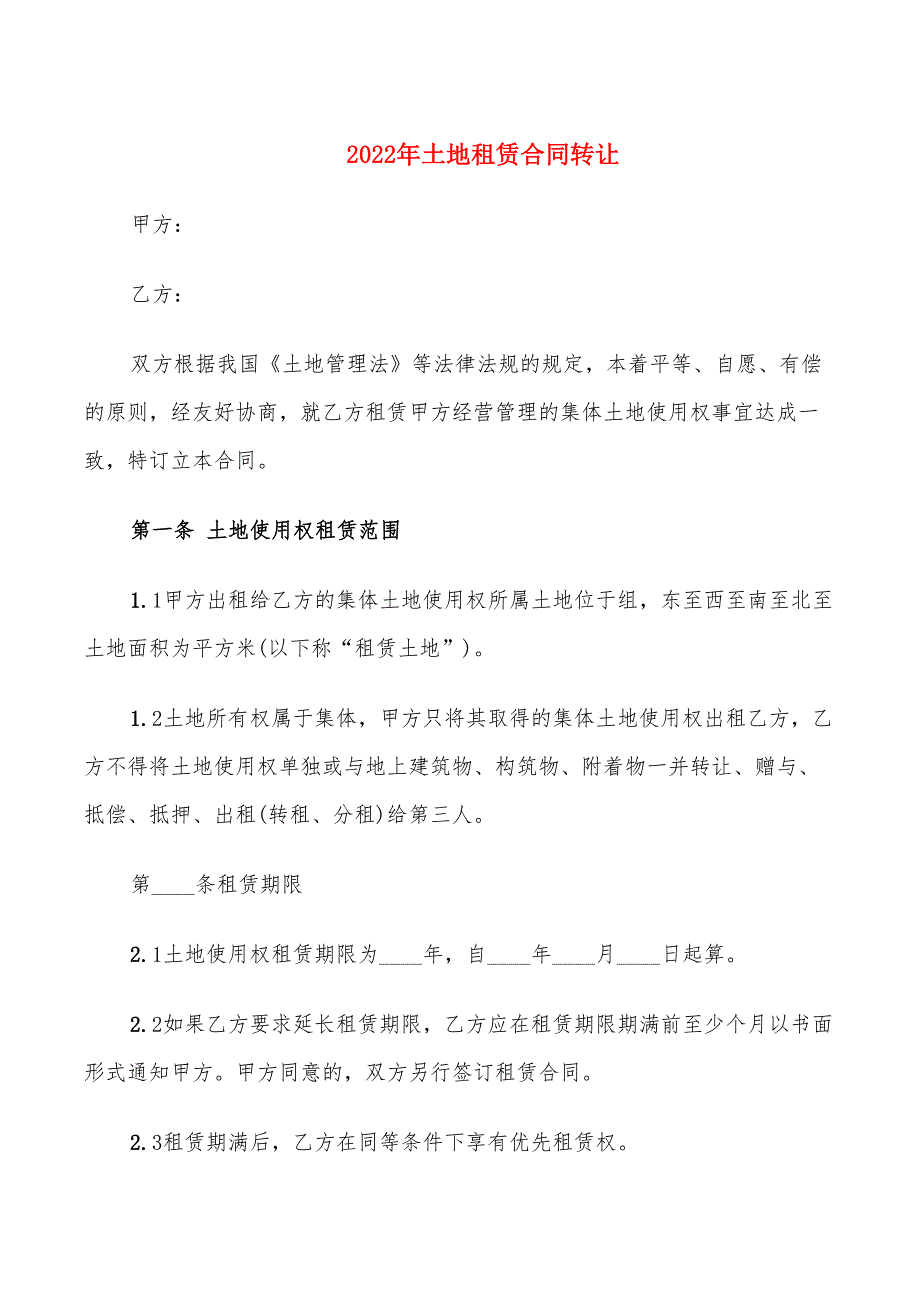 2022年土地租赁合同转让

甲方：

乙方：

双方根据我国《土地管理法》等法律法规的规定，本着平等、自愿、有偿的原则，经友好协商，就乙方租赁甲方经营管理的集体土地使用权事宜达成一致，特订立本合同。

第一条 土地使用权租赁范围

1.1甲方出租给乙方的集体土地使用权所属土地位于组，东至西至南至北至土地面积为平方米(以下称“租赁土地”)。

1.2土地所有权属于集体，甲方只将其取得的集体土地使用权出租乙方，乙方不得将土地使用权单独或与地上建筑物、构筑物、附着物一并转让、赠与、抵偿、抵押、出租(转租、分租)给第三人。

第____条租赁期限

2.1土地使用权租赁期限为____年，自____年____月____日起算。

2.2如果乙方要求延长租赁期限，乙方应在租赁期限期满前至少个月以书面形式通知甲方。甲方同意的，双方另行签订租赁合同。

2.3租赁期满后，乙方在同等条件下享有优先租赁权。